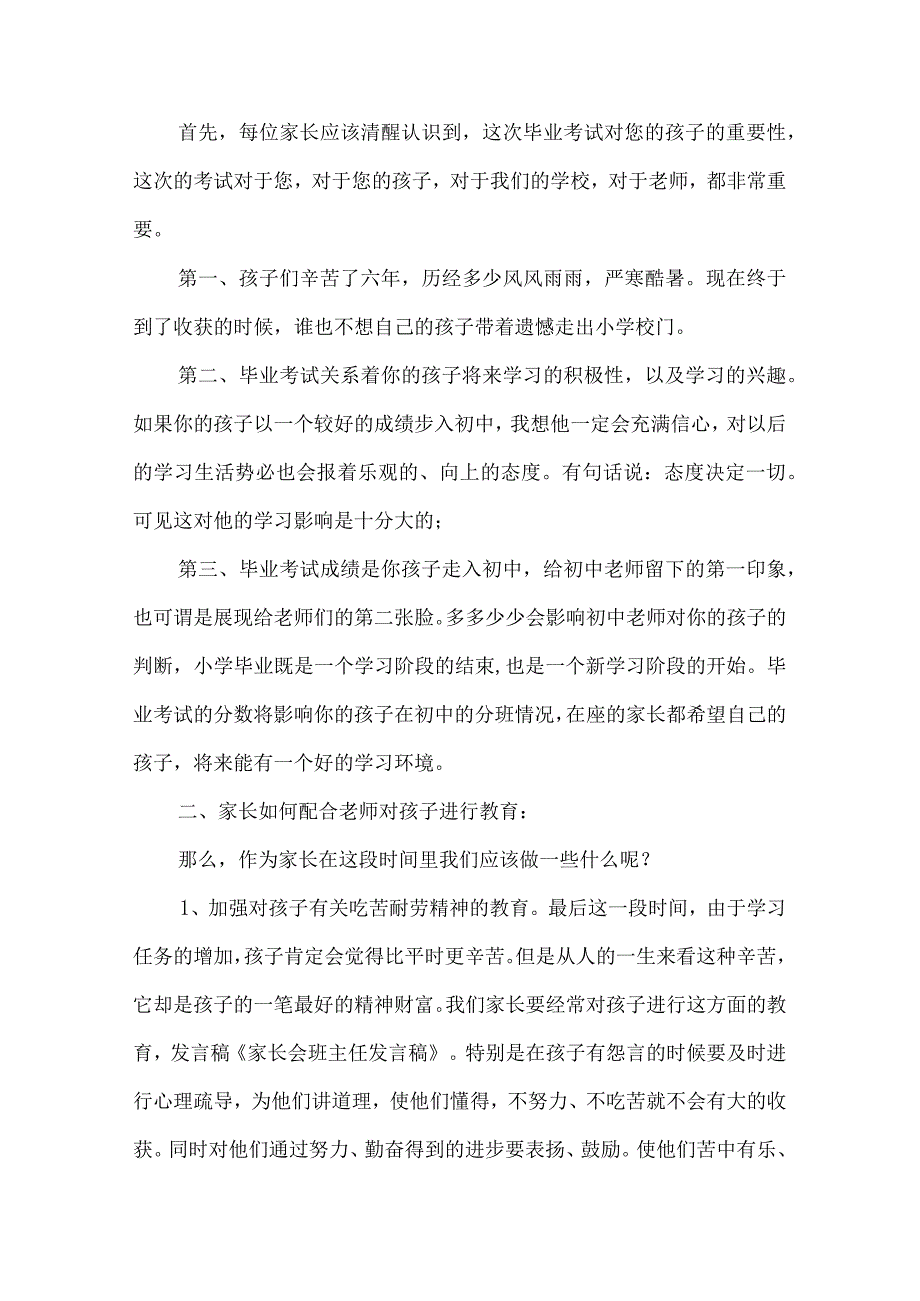 首先，每位家长应该清醒认识到，这次毕业考试对您的孩子的重要性，这次的考试对于您，对于您的孩子，对于我们的学校，对于老师，都非常重要。

第一、孩子们辛苦了六年，历经多少风风雨雨，严寒酷暑。现在终于到了收获的时候，谁也不想自己的孩子带着遗憾走出小学校门。

第二、毕业考试关系着你的孩子将来学习的积极性，以及学习的兴趣。如果你的孩子以一个较好的成绩步入初中，我想他一定会充满信心，对以后的学习生活势必也会报着乐观的、向上的态度。有句话说：态度决定一切。可见这对他的学习影响是十分大的；

第三、毕业考试成绩是你孩子走入初中，给初中老师留下的第一印象，也可谓是展现给老师们的第二张脸。多多少少会影响初中老师对你的孩子的判断，小学毕业既是一个学习阶段的结束，也是一个新学习阶段的开始。毕业考试的分数将影响你的孩子在初中的分班情况，在座的家长都希望自己的孩子，将来能有一个好的学习环境。

二、家长如何配合老师对孩子进行教育：

那么，作为家长在这段时间里我们应该做一些什么呢？

1、加强对孩子有关吃苦耐劳精神的教育。最后这一段时间，由于学习任务的增加，孩子肯定会觉得比平时更辛苦。但是从人的一生来看这种辛苦，它却是孩子的一笔最好的精神财富。我们家长要经常对孩子进行这方面的教育，发言稿《家长会班主任发言稿》。特别是在孩子有怨言的时候要及时进行心理疏导，为他们讲道理，使他们懂得，不努力、不吃苦就不会有大的收获。同时对他们通过努力、勤奋得到的进步要表扬、鼓励。使他们苦中有乐、